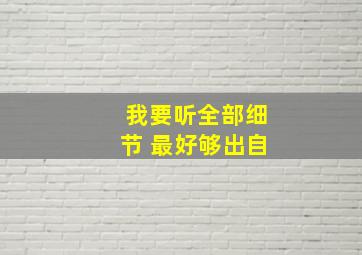 我要听全部细节 最好够出自